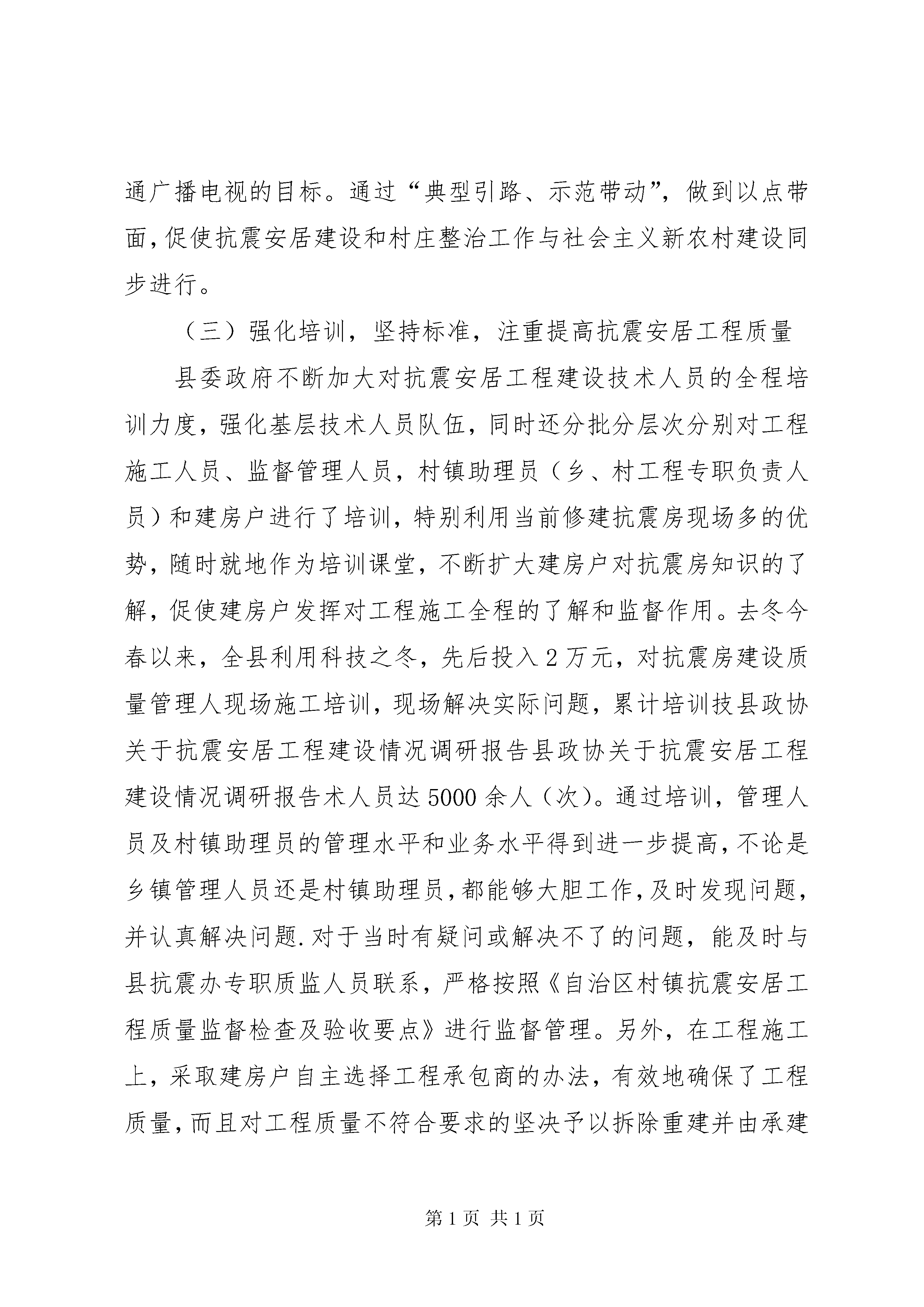 通广播电视的目标。通过“典型引路、示范带动”，做到以点带面，促使抗震安居建设和村庄整治工作与社会主义新农村建设同步进行。

（三）强化培训，坚持标准，注重提高抗震安居工程质量

县委政府不断加大对抗震安居工程建设技术人员的全程培训力度，强化基层技术人员队伍，同时还分批分层次分别对工程施工人员、监督管理人员，村镇助理员（乡、村工程专职负责人员）和建房户进行了培训，特别利用当前修建抗震房现场多的优势，随时就地作为培训课堂，不断扩大建房户对抗震房知识的了解，促使建房户发挥对工程施工全程的了解和监督作用。去冬今春以来，全县利用科技之冬，先后投入2万元，对抗震房建设质量管理人现场施工培训，现场解决实际问题，累计培训技县政协关于抗震安居工程建设情况调研报告县政协关于抗震安居工程建设情况调研报告术人员达5000余人（次）。通过培训，管理人员及村镇助理员的管理水平和业务水平得到进一步提高，不论是乡镇管理人员还是村镇助理员，都能够大胆工作，及时发现问题，并认真解决问题.对于当时有疑问或解决不了的问题，能及时与县抗震办专职质监人员联系，严格按照《自治区村镇抗震安居工程质量监督检查及验收要点》进行监督管理。另外，在工程施工上，采取建房户自主选择工程承包商的办法，有效地确保了工程质量，而且对工程质量不符合要求的坚决予以拆除重建并由承建

第1页 共1页